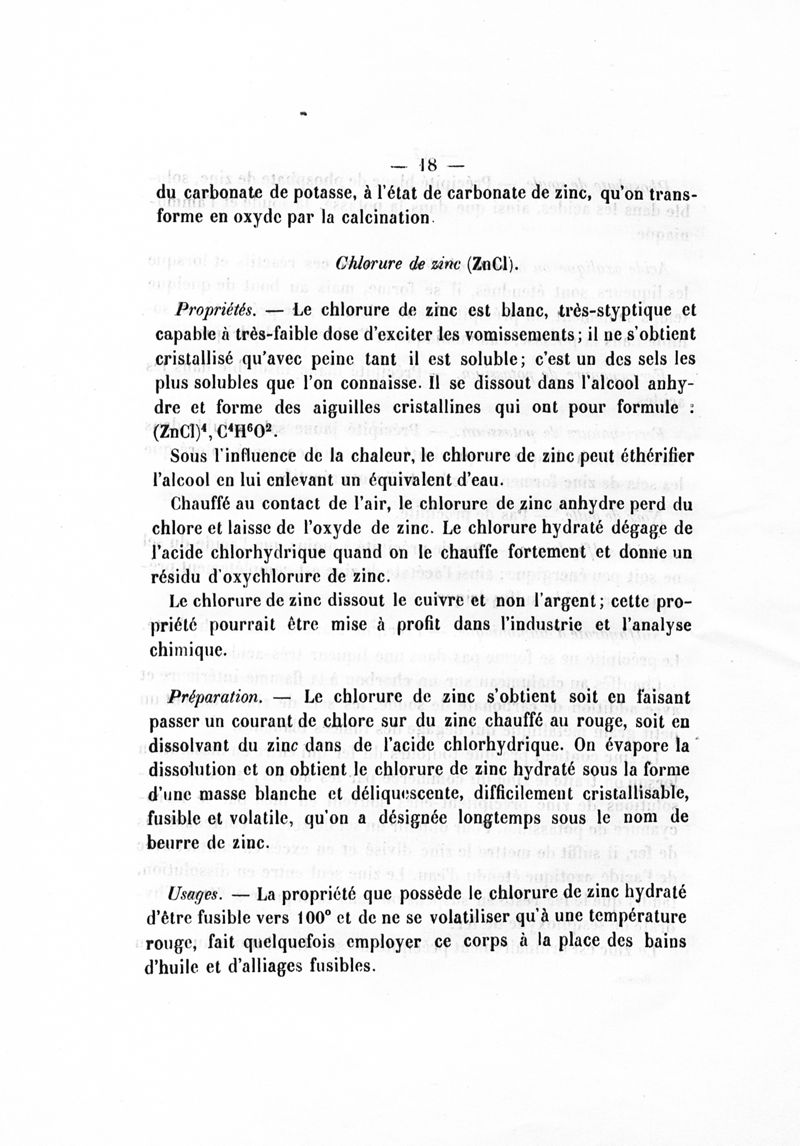 — 18 —

du carbonate de potasse, à l'état de carbonate de zinc, qu'on transforme en oxyde par la calcination.

Chlorure de zinc (ZnCl).

Propriétés. — Le chlorure de zinc est blanc, très-styptique et capable à très-faible dose d'exciter les vomissements; il ne s'obtient cristallisé qu'avec peine tant il est soluble; c'est un des sels les plus solubles que l'on connaisse. Il se dissout dans l'alcool anhydre et forme des aiguilles cristallines qui ont pour formule : $(ZnCl)^4, C^4H^6O^2$.

Sous l'influence de la chaleur, le chlorure de zinc peut éthérifier l'alcool en lui enlevant un équivalent d'eau.

Chauffé au contact de l'air, le chlorure de zinc anhydre perd du chlore et laisse de l'oxyde de zinc. Le chlorure hydraté dégage de l'acide chlorhydrique quand on le chauffe fortement et donne un résidu d'oxychlorure de zinc.

Le chlorure de zinc dissout le cuivre et non l'argent; cette propriété pourrait être mise à profit dans l'industrie et l'analyse chimique.

Préparation. — Le chlorure de zinc s'obtient soit en faisant passer un courant de chlore sur du zinc chauffé au rouge, soit en dissolvant du zinc dans de l'acide chlorhydrique. On évapore la dissolution et on obtient le chlorure de zinc hydraté sous la forme d'une masse blanche et déliquescente, difficilement cristallisable, fusible et volatile, qu'on a désignée longtemps sous le nom de beurre de zinc.

Usages. — La propriété que possède le chlorure de zinc hydraté d'être fusible vers 100° et de ne se volatiliser qu'à une température rouge, fait quelquefois employer ce corps à la place des bains d'huile et d'alliages fusibles.